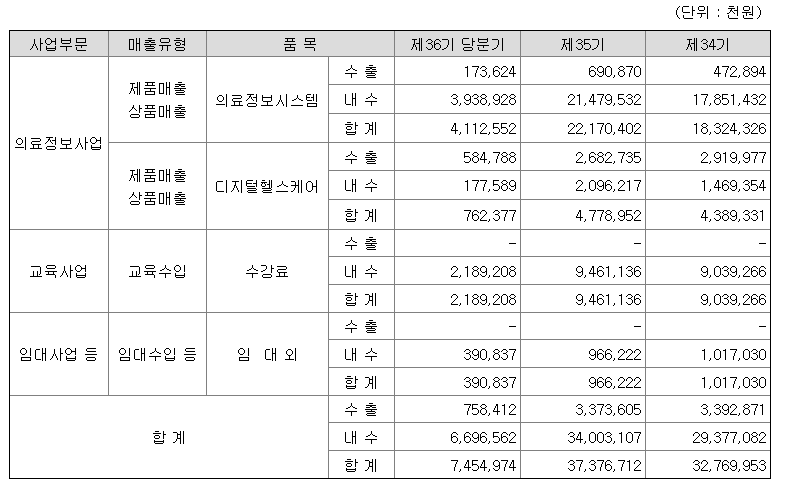 (단위 : 천원)

| 사업부문 | 매출유형 | 품 목 | | 제36기 당분기 | 제35기 | 제34기 |
|---|---|---|---|---|---|---|
| 의료정보사업 | 제품매출 상품매출 | 의료정보시스템 | 수 출 | 173,624 | 690,870 | 472,894 |
| | | | 내 수 | 3,938,928 | 21,479,532 | 17,851,432 |
| | | | 합 계 | 4,112,552 | 22,170,402 | 18,324,326 |
| | 제품매출 상품매출 | 디지털헬스케어 | 수 출 | 584,788 | 2,682,735 | 2,919,977 |
| | | | 내 수 | 177,589 | 2,096,217 | 1,469,354 |
| | | | 합 계 | 762,377 | 4,778,952 | 4,389,331 |
| 교육사업 | 교육수입 | 수강료 | 수 출 | - | - | - |
| | | | 내 수 | 2,189,208 | 9,461,136 | 9,039,266 |
| | | | 합 계 | 2,189,208 | 9,461,136 | 9,039,266 |
| 임대사업 등 | 임대수입 등 | 임 대 외 | 수 출 | - | - | - |
| | | | 내 수 | 390,837 | 966,222 | 1,017,030 |
| | | | 합 계 | 390,837 | 966,222 | 1,017,030 |
| 합 계 | | | 수 출 | 758,412 | 3,373,605 | 3,392,871 |
| | | | 내 수 | 6,696,562 | 34,003,107 | 29,377,082 |
| | | | 합 계 | 7,454,974 | 37,376,712 | 32,769,953 |